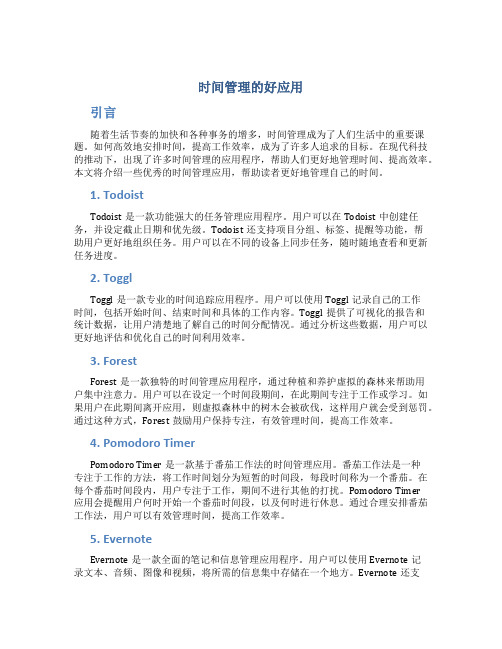 时间管理的好应用

引言

随着生活节奏的加快和各种事务的增多，时间管理成为了人们生活中的重要课题。如何高效地安排时间，提高工作效率，成为了许多人追求的目标。在现代科技的推动下，出现了许多时间管理的应用程序，帮助人们更好地管理时间、提高效率。本文将介绍一些优秀的时间管理应用，帮助读者更好地管理自己的时间。

1. Todoist

Todoist 是一款功能强大的任务管理应用程序。用户可以在 Todoist 中创建任务，并设定截止日期和优先级。Todoist 还支持项目分组、标签、提醒等功能，帮助用户更好地组织任务。用户可以在不同的设备上同步任务，随时随地查看和更新任务进度。

2. Toggl

Toggl 是一款专业的时间追踪应用程序。用户可以使用 Toggl 记录自己的工作时间，包括开始时间、结束时间和具体的工作内容。Toggl 提供了可视化的报告和统计数据，让用户清楚地了解自己的时间分配情况。通过分析这些数据，用户可以更好地评估和优化自己的时间利用效率。

3. Forest

Forest 是一款独特的时间管理应用程序，通过种植和养护虚拟的森林来帮助用户集中注意力。用户可以在设定一个时间段期间，在此期间专注于工作或学习。如果用户在此期间离开应用，则虚拟森林中的树木会被砍伐，这样用户就会受到惩罚。通过这种方式，Forest 鼓励用户保持专注，有效管理时间，提高工作效率。

4. Pomodoro Timer

Pomodoro Timer 是一款基于番茄工作法的时间管理应用。番茄工作法是一种专注于工作的方法，将工作时间划分为短暂的时间段，每段时间称为一个番茄。在每个番茄时间段内，用户专注于工作，期间不进行其他的打扰。Pomodoro Timer 应用会提醒用户何时开始一个番茄时间段，以及何时进行休息。通过合理安排番茄工作法，用户可以有效管理时间，提高工作效率。

5. Evernote

Evernote 是一款全面的笔记和信息管理应用程序。用户可以使用 Evernote 记录文本、音频、图像和视频，将所需的信息集中存储在一个地方。Evernote 还支